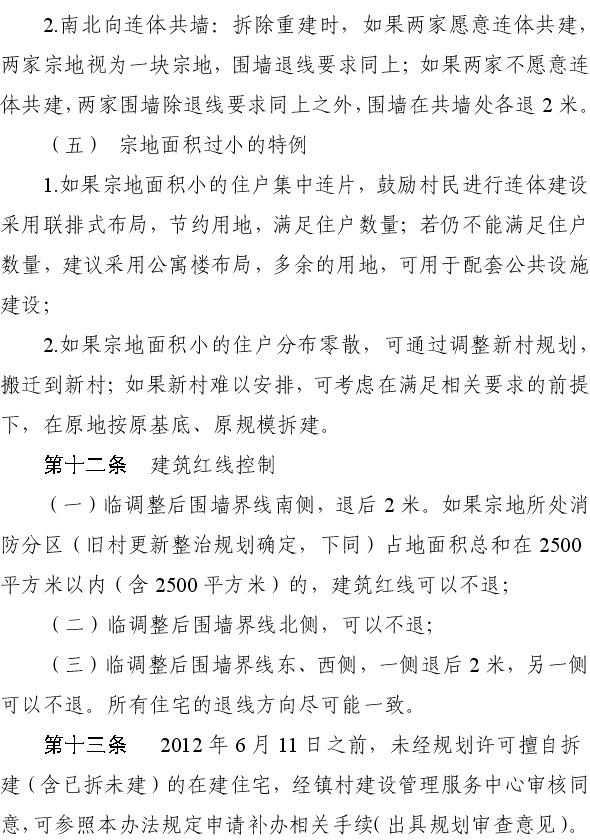 2.南北向连体共墙：拆除重建时，如果两家愿意连体共建，两家宗地视为一块宗地，围墙退线要求同上；如果两家不愿意连体共建，两家围墙除退线要求同上之外，围墙在共墙处各退 2 米。

（五） 宗地面积过小的特例

1.如果宗地面积小的住户集中连片，鼓励村民进行连体建设采用联排式布局，节约用地，满足住户数量；若仍不能满足住户数量，建议采用公寓楼布局，多余的用地，可用于配套公共设施建设；

2.如果宗地面积小的住户分布零散，可通过调整新村规划，搬迁到新村；如果新村难以安排，可考虑在满足相关要求的前提下，在原地按原基底、原规模拆建。

第十二条 建筑红线控制

（一）临调整后围墙界线南侧，退后 2 米。如果宗地所处消防分区（旧村更新整治规划确定，下同）占地面积总和在 2500 平方米以内（含 2500 平方米）的，建筑红线可以不退；

（二）临调整后围墙界线北侧，可以不退；

（三）临调整后围墙界线东、西侧，一侧退后 2 米，另一侧可以不退。所有住宅的退线方向尽可能一致。

第十三条 2012 年 6 月 11 日之前，未经规划许可擅自拆建（含已拆未建）的在建住宅，经镇村建设管理服务中心审核同意，可参照本办法规定申请补办相关手续（出具规划审查意见）。